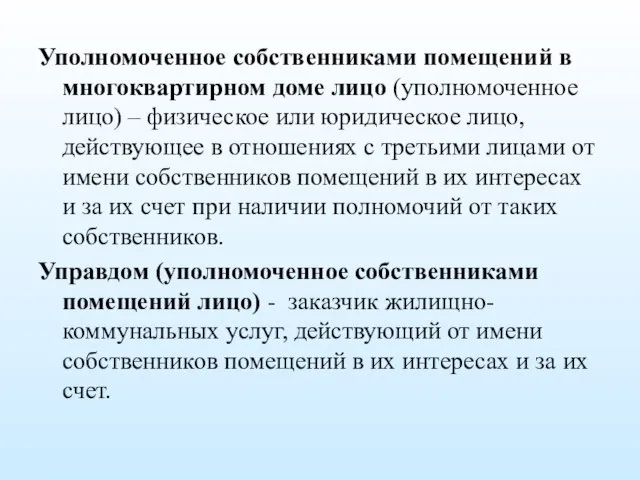 Уполномоченное собственниками помещений в многоквартирном доме лицо (уполномоченное лицо) – физическое или юридическое лицо, действующее в отношениях с третьими лицами от имени собственников помещений в их интересах и за их счет при наличии полномочий от таких собственников.

Управдом (уполномоченное собственниками помещений лицо) - заказчик жилищно-коммунальных услуг, действующий от имени собственников помещений в их интересах и за их счет.